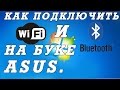 КАК ПОДКЛЮЧИТЬ
WiFi И Bluetooth
НА БУКЕ
ASUS.